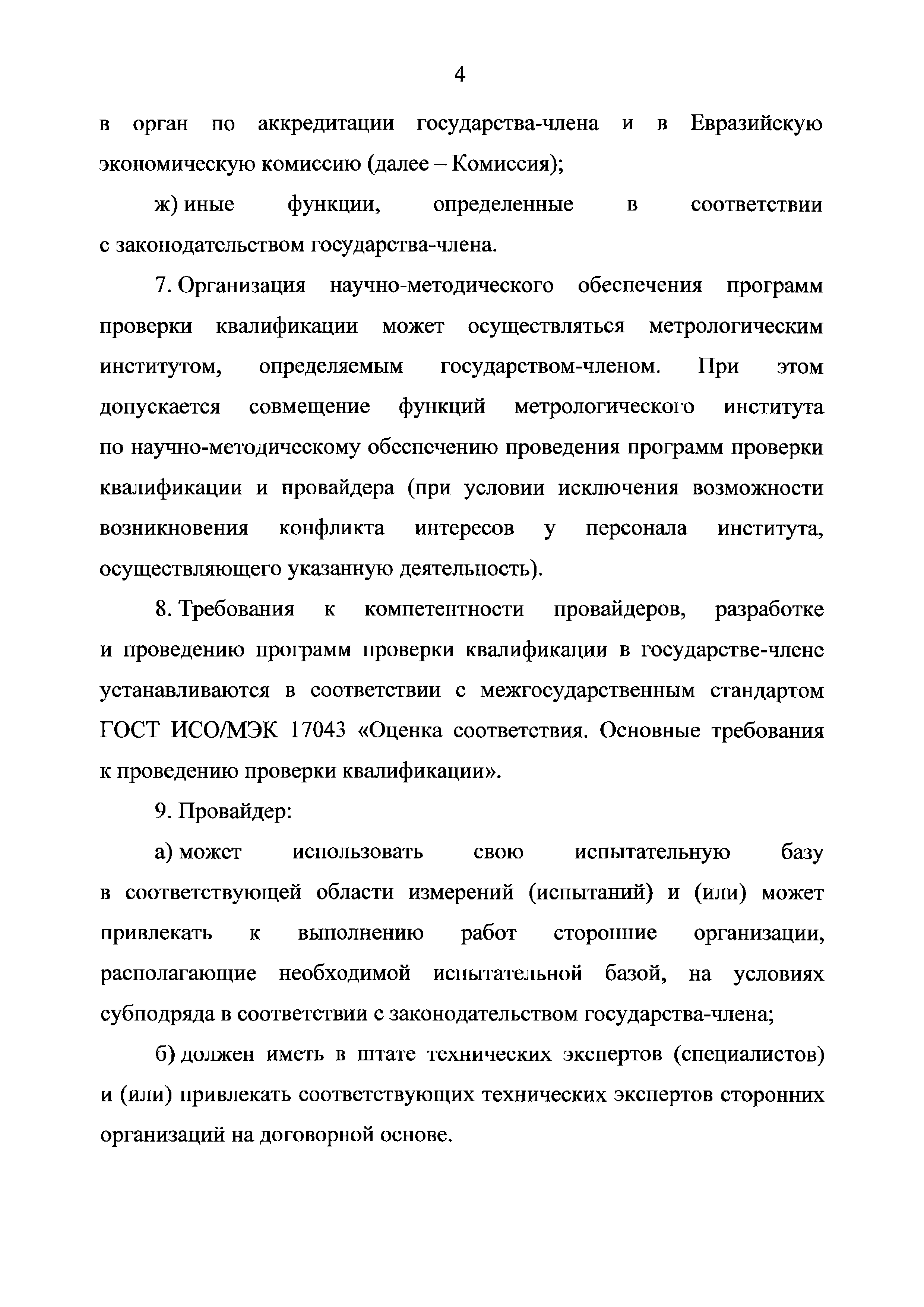 4

в орган по аккредитации государства-члена и в Евразийскую экономическую комиссию (далее – Комиссия);

ж) иные функции, определенные в соответствии с законодательством государства-члена.

7. Организация научно-методического обеспечения программ проверки квалификации может осуществляться метрологическим институтом, определяемым государством-членом. При этом допускается совмещение функций метрологического института по научно-методическому обеспечению проведения программ проверки квалификации и провайдера (при условии исключения возможности возникновения конфликта интересов у персонала института, осуществляющего указанную деятельность).

8. Требования к компетентности провайдеров, разработке и проведению программ проверки квалификации в государстве-члене устанавливаются в соответствии с межгосударственным стандартом ГОСТ ИСО/МЭК 17043 «Оценка соответствия. Основные требования к проведению проверки квалификации».

9. Провайдер:

а) может использовать свою испытательную базу в соответствующей области измерений (испытаний) и (или) может привлекать к выполнению работ сторонние организации, располагающие необходимой испытательной базой, на условиях субподряда в соответствии с законодательством государства-члена;

б) должен иметь в штате технических экспертов (специалистов) и (или) привлекать соответствующих технических экспертов сторонних организаций на договорной основе.